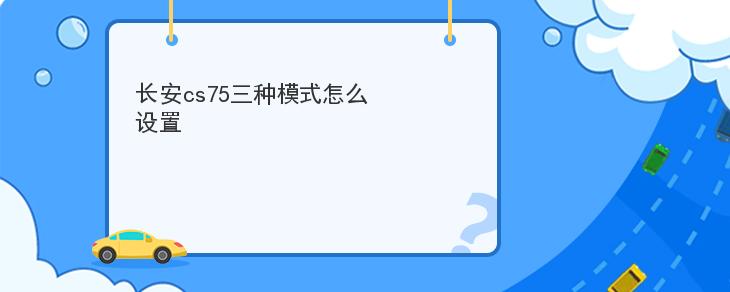 长安cs75三种模式怎么设置